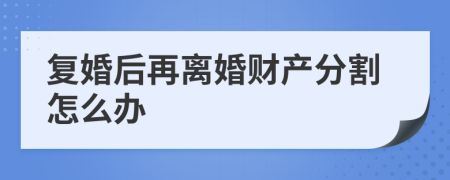 复婚后再离婚财产分割怎么办